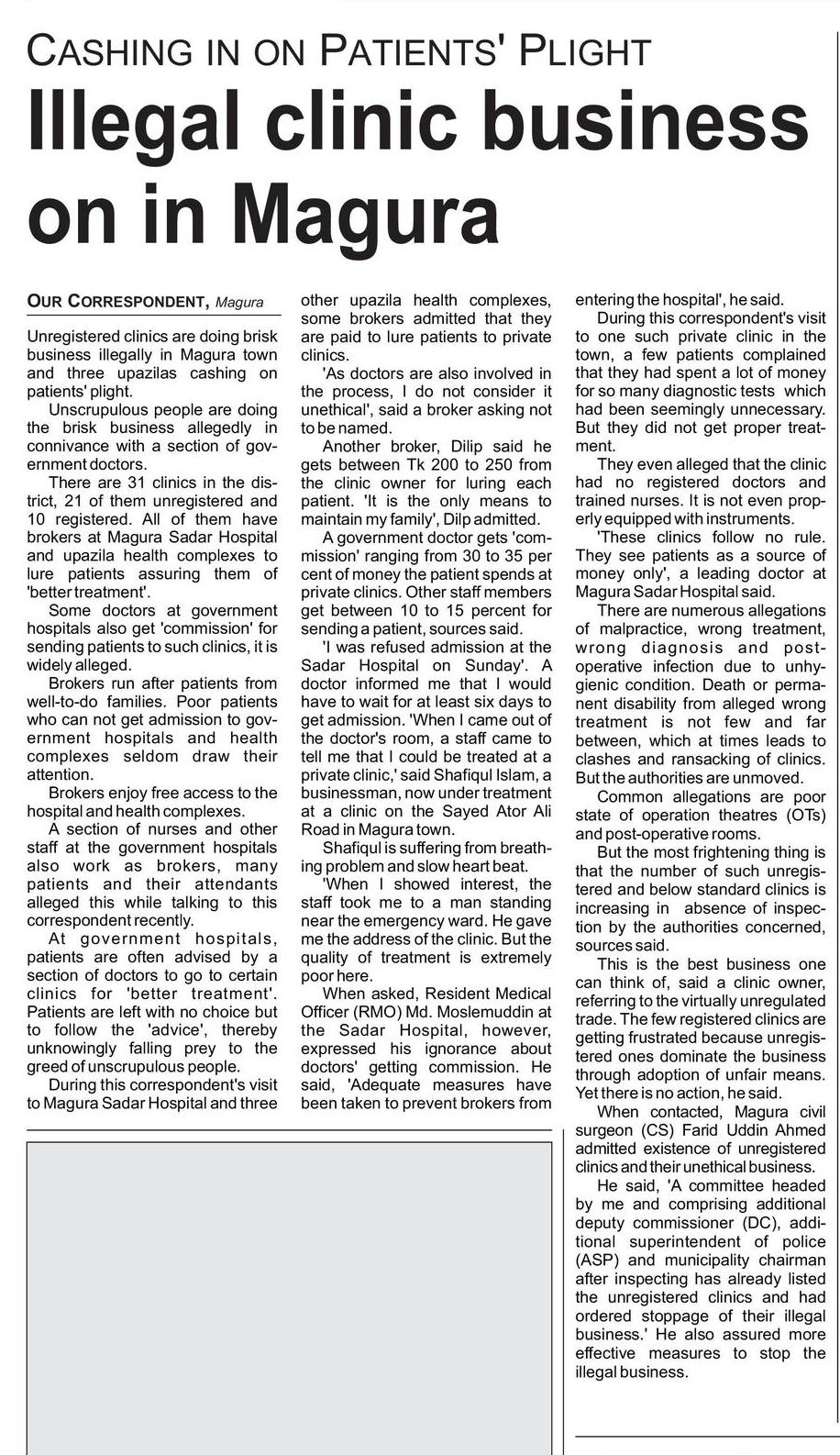 CASHING IN ON PATIENTS' PLIGHT

Illegal clinic business on in Magura

OUR CORRESPONDENT, Magura

Unregistered clinics are doing brisk business illegally in Magura town and three upazilas cashing on patients' plight.

Unscrupulous people are doing the brisk business allegedly in connivance with a section of government doctors.

There are 31 clinics in the district, 21 of them unregistered and 10 registered. All of them have brokers at Magura Sadar Hospital and upazila health complexes to lure patients assuring them of 'better treatment'.

Some doctors at government hospitals also get 'commission' for sending patients to such clinics, it is widely alleged.

Brokers run after patients from well-to-do families. Poor patients who can not get admission to government hospitals and health complexes seldom draw their attention.

Brokers enjoy free access to the hospital and health complexes.

A section of nurses and other staff at the government hospitals also work as brokers, many patients and their attendants alleged this while talking to this correspondent recently.

At government hospitals, patients are often advised by a section of doctors to go to certain clinics for 'better treatment'. Patients are left with no choice but to follow the 'advice', thereby unknowingly falling prey to the greed of unscrupulous people.

During this correspondent's visit to Magura Sadar Hospital and three other upazila health complexes, some brokers admitted that they are paid to lure patients to private clinics.

'As doctors are also involved in the process, I do not consider it unethical', said a broker asking not to be named.

Another broker, Dilip said he gets between Tk 200 to 250 from the clinic owner for luring each patient. 'It is the only means to maintain my family', Dilp admitted.

A government doctor gets 'commission' ranging from 30 to 35 per cent of money the patient spends at private clinics. Other staff members get between 10 to 15 percent for sending a patient, sources said.

'I was refused admission at the Sadar Hospital on Sunday'. A doctor informed me that I would have to wait for at least six days to get admission. 'When I came out of the doctor's room, a staff came to tell me that I could be treated at a private clinic,' said Shafiqul Islam, a businessman, now under treatment at a clinic on the Sayed Ator Ali Road in Magura town.

Shafiqul is suffering from breathing problem and slow heart beat.

'When I showed interest, the staff took me to a man standing near the emergency ward. He gave me the address of the clinic. But the quality of treatment is extremely poor here.

When asked, Resident Medical Officer (RMO) Md. Moslemuddin at the Sadar Hospital, however, expressed his ignorance about doctors' getting commission. He said, 'Adequate measures have been taken to prevent brokers from entering the hospital', he said.

During this correspondent's visit to one such private clinic in the town, a few patients complained that they had spent a lot of money for so many diagnostic tests which had been seemingly unnecessary. But they did not get proper treatment.

They even alleged that the clinic had no registered doctors and trained nurses. It is not even properly equipped with instruments.

'These clinics follow no rule. They see patients as a source of money only', a leading doctor at Magura Sadar Hospital said.

There are numerous allegations of malpractice, wrong treatment, wrong diagnosis and post-operative infection due to unhygienic condition. Death or permanent disability from alleged wrong treatment is not few and far between, which at times leads to clashes and ransacking of clinics. But the authorities are unmoved.

Common allegations are poor state of operation theatres (OTs) and post-operative rooms.

But the most frightening thing is that the number of such unregistered and below standard clinics is increasing in absence of inspection by the authorities concerned, sources said.

This is the best business one can think of, said a clinic owner, referring to the virtually unregulated trade. The few registered clinics are getting frustrated because unregistered ones dominate the business through adoption of unfair means. Yet there is no action, he said.

When contacted, Magura civil surgeon (CS) Farid Uddin Ahmed admitted existence of unregistered clinics and their unethical business.

He said, 'A committee headed by me and comprising additional deputy commissioner (DC), additional superintendent of police (ASP) and municipality chairman after inspecting has already listed the unregistered clinics and had ordered stoppage of their illegal business.' He also assured more effective measures to stop the illegal business.